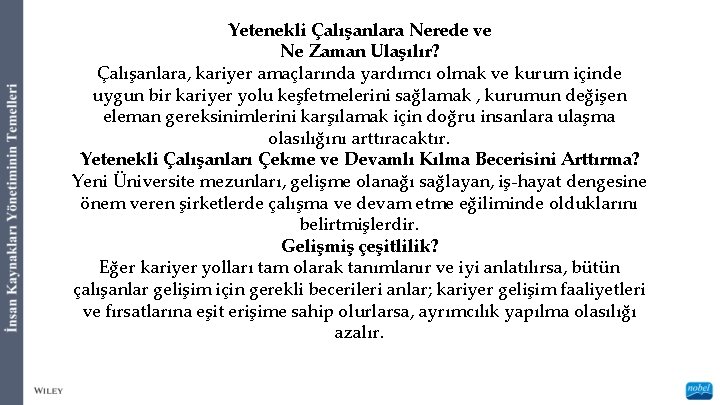 İnsan Kaynakları Yönetiminin Temelleri

Yetenekli Çalışanlara Nerede ve Ne Zaman Ulaşılır?

Çalışanlara, kariyer amaçlarında yardımcı olmak ve kurum içinde uygun bir kariyer yolu keşfetmelerini sağlamak , kurumun değişen eleman gereksinimlerini karşılamak için doğru insanlara ulaşma olasılığını arttıracaktır.

Yetenekli Çalışanları Çekme ve Devamlı Kılma Becerisini Arttırma?

Yeni Üniversite mezunları, gelişme olanağı sağlayan, iş-hayat dengesine önem veren şirketlerde çalışma ve devam etme eğiliminde olduklarını belirtmişlerdir.

Gelişmiş çeşitlilik?

Eğer kariyer yolları tam olarak tanımlanır ve iyi anlatılırsa, bütün çalışanlar gelişim için gerekli becerileri anlar; kariyer gelişim faaliyetleri ve fırsatlarına eşit erişime sahip olurlarsa, ayrımcılık yapılma olasılığı azalır.

WILEY

nobel